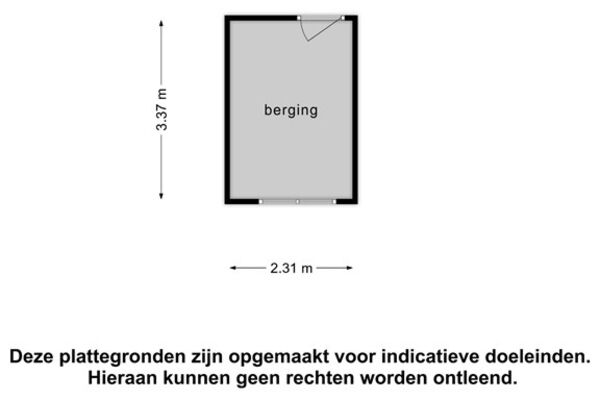 3.37 m

berging

2.31 m

Deze plattegronden zijn opgemaakt voor indicatieve doeleinden.
Hieraan kunnen geen rechten worden ontleend.